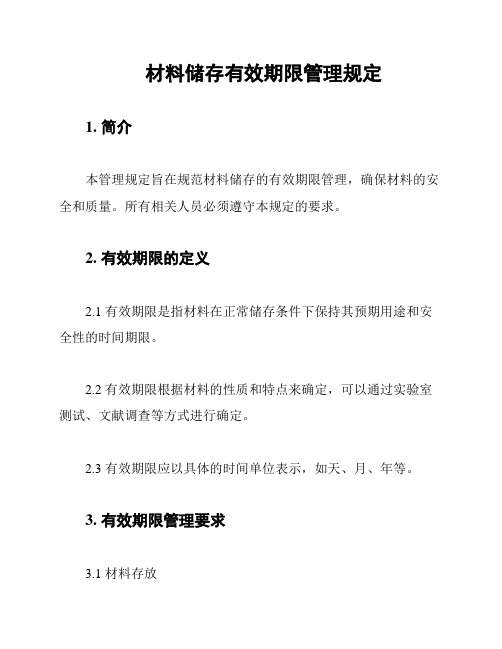 材料储存有效期限管理规定

1. 简介

本管理规定旨在规范材料储存的有效期限管理，确保材料的安全和质量。所有相关人员必须遵守本规定的要求。

2. 有效期限的定义

2.1 有效期限是指材料在正常储存条件下保持其预期用途和安全性的时间期限。

2.2 有效期限根据材料的性质和特点来确定，可以通过实验室测试、文献调查等方式进行确定。

2.3 有效期限应以具体的时间单位表示，如天、月、年等。

3. 有效期限管理要求

3.1 材料存放